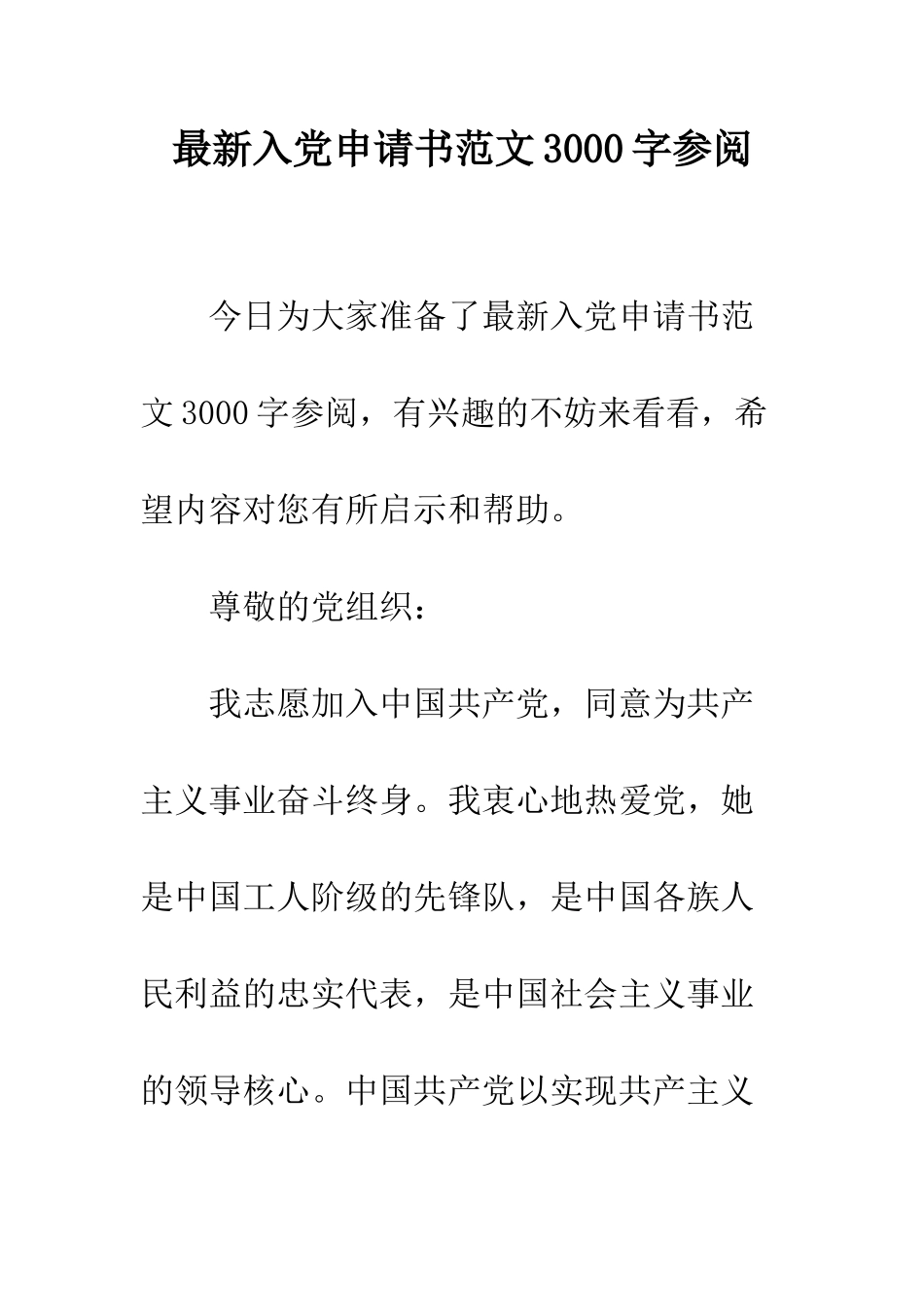 最新入党申请书范文3000字参阅

今日为大家准备了最新入党申请书范文3000字参阅，有兴趣的不妨来看看，希望内容对您有所启示和帮助。

尊敬的党组织：

我志愿加入中国共产党，同意为共产主义事业奋斗终身。我衷心地热爱党，她是中国工人阶级的先锋队，是中国各族人民利益的忠实代表，是中国社会主义事业的领导核心。中国共产党以实现共产主义